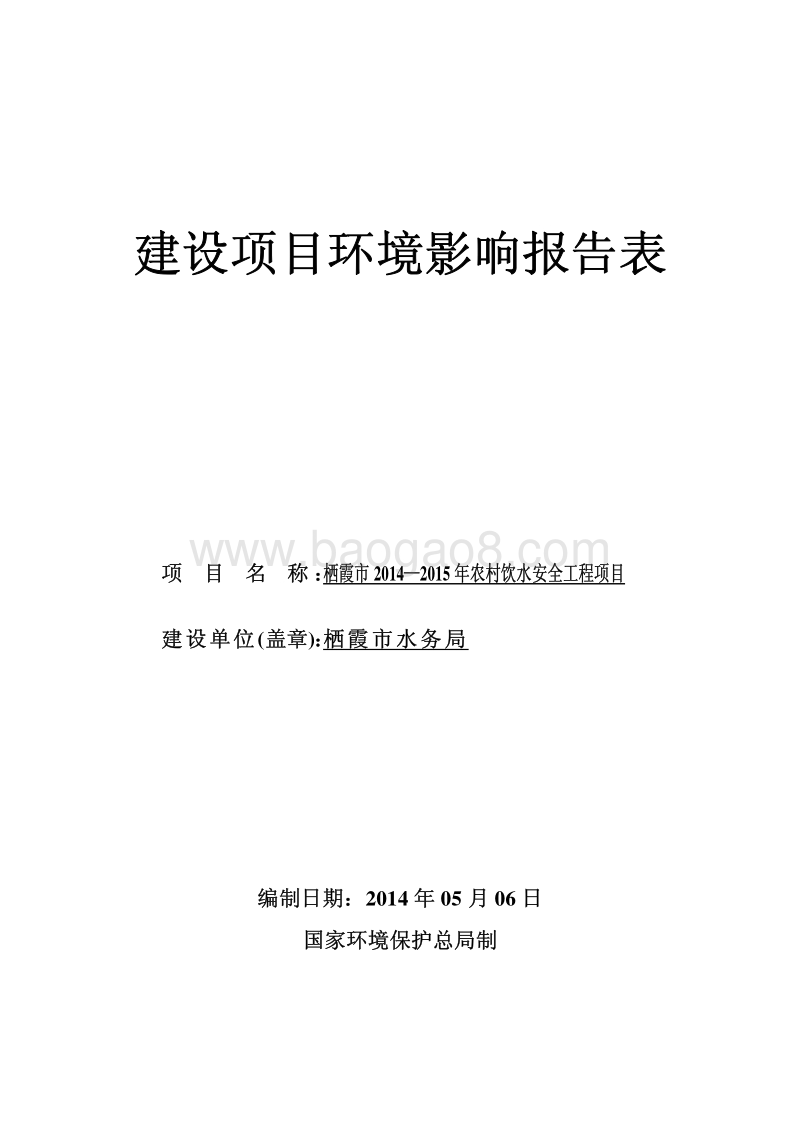 建设项目环境影响报告表

www.baogao8.com

项 目 名 称：栖霞市 2014—2015 年农村饮水安全工程项目

建设单位(盖章):栖霞市水务局

编制日期：2014 年 05 月 06 日

国家环境保护总局制